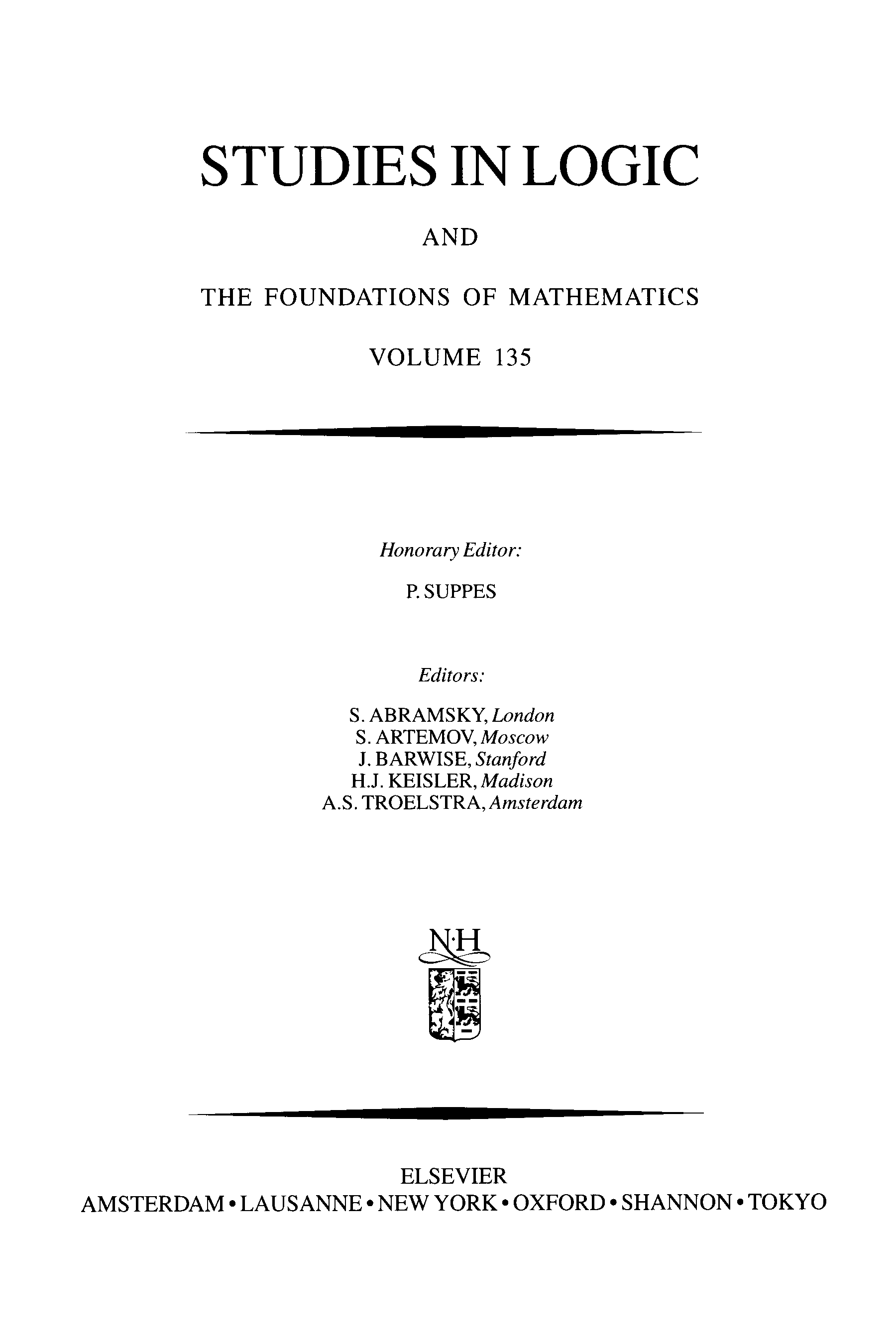 STUDIES IN LOGIC

AND

THE FOUNDATIONS OF MATHEMATICS

VOLUME 135

Honorary Editor:

P. SUPPES

Editors:

S. ABRAMSKY, London
S. ARTEMOV, Moscow
J. BARWISE, Stanford
H.J. KEISLER, Madison
A.S. TROELSTRA, Amsterdam

N·H

ELSEVIER
AMSTERDAM • LAUSANNE • NEW YORK • OXFORD • SHANNON • TOKYO